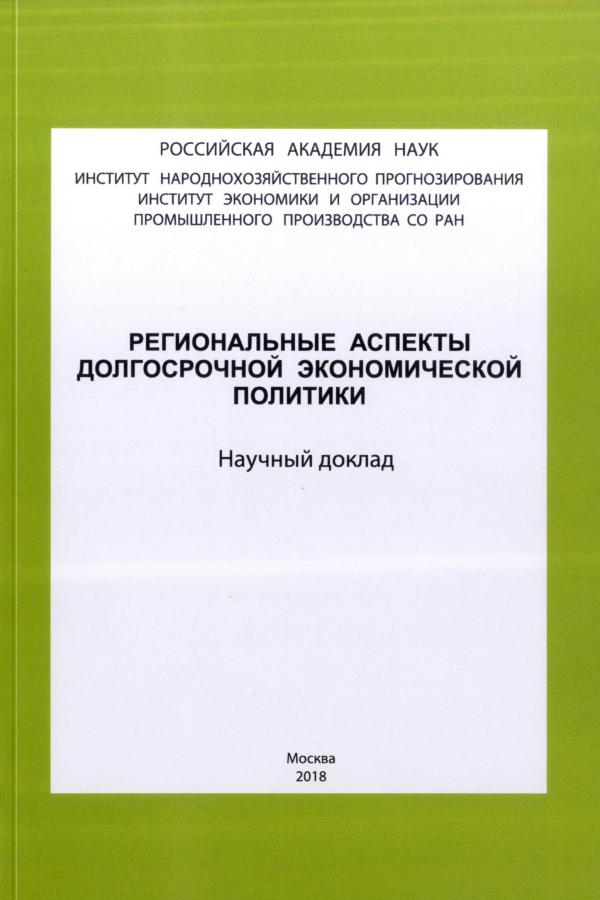 РОССИЙСКАЯ АКАДЕМИЯ НАУК
ИНСТИТУТ НАРОДНОХОЗЯЙСТВЕННОГО ПРОГНОЗИРОВАНИЯ
ИНСТИТУТ ЭКОНОМИКИ И ОРГАНИЗАЦИИ
ПРОМЫШЛЕННОГО ПРОИЗВОДСТВА СО РАН

РЕГИОНАЛЬНЫЕ АСПЕКТЫ
ДОЛГОСРОЧНОЙ ЭКОНОМИЧЕСКОЙ
ПОЛИТИКИ

Научный доклад

Москва
2018